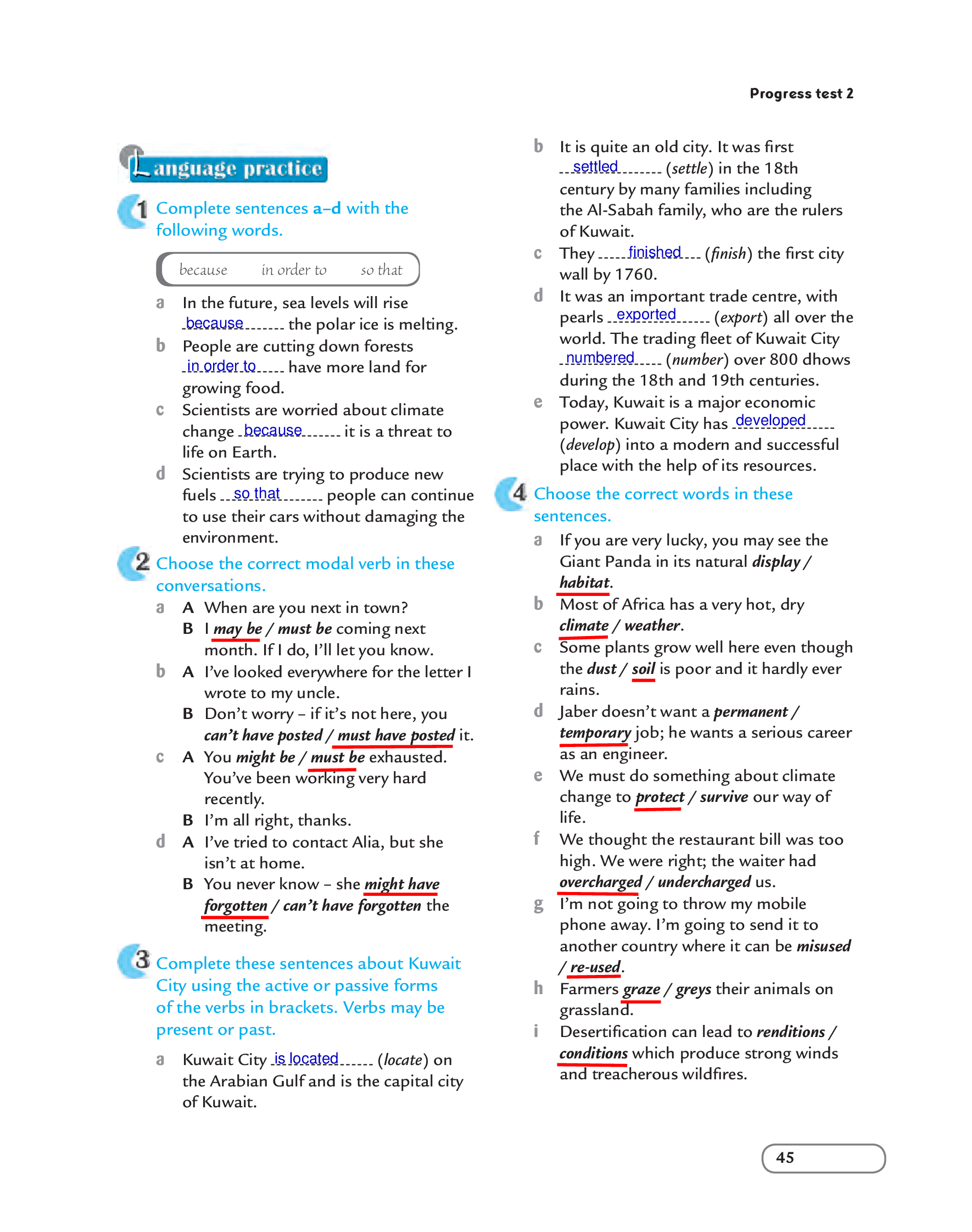 Progress test 2

Language practice

1 Complete sentences a–d with the following words.

because in order to so that

a In the future, sea levels will rise because the polar ice is melting.
b People are cutting down forests in order to have more land for growing food.
c Scientists are worried about climate change because it is a threat to life on Earth.
d Scientists are trying to produce new fuels so that people can continue to use their cars without damaging the environment.

2 Choose the correct modal verb in these conversations.

a A When are you next in town?
B I may be / must be coming next month. If I do, I'll let you know.
b A I've looked everywhere for the letter I wrote to my uncle.
B Don't worry – if it's not here, you can't have posted / must have posted it.
c A You might be / must be exhausted. You've been working very hard recently.
B I'm all right, thanks.
d A I've tried to contact Alia, but she isn't at home.
B You never know – she might have forgotten / can't have forgotten the meeting.

3 Complete these sentences about Kuwait City using the active or passive forms of the verbs in brackets. Verbs may be present or past.

a Kuwait City is located (locate) on the Arabian Gulf and is the capital city of Kuwait.
b It is quite an old city. It was first settled (settle) in the 18th century by many families including the Al-Sabah family, who are the rulers of Kuwait.
c They finished (finish) the first city wall by 1760.
d It was an important trade centre, with pearls exported (export) all over the world. The trading fleet of Kuwait City numbered (number) over 800 dhows during the 18th and 19th centuries.
e Today, Kuwait is a major economic power. Kuwait City has developed (develop) into a modern and successful place with the help of its resources.

4 Choose the correct words in these sentences.

a If you are very lucky, you may see the Giant Panda in its natural display / habitat.
b Most of Africa has a very hot, dry climate / weather.
c Some plants grow well here even though the dust / soil is poor and it hardly ever rains.
d Jaber doesn't want a permanent / temporary job; he wants a serious career as an engineer.
e We must do something about climate change to protect / survive our way of life.
f We thought the restaurant bill was too high. We were right; the waiter had overcharged / undercharged us.
g I'm not going to throw my mobile phone away. I'm going to send it to another country where it can be misused / re-used.
h Farmers graze / greys their animals on grassland.
i Desertification can lead to renditions / conditions which produce strong winds and treacherous wildfires.

45